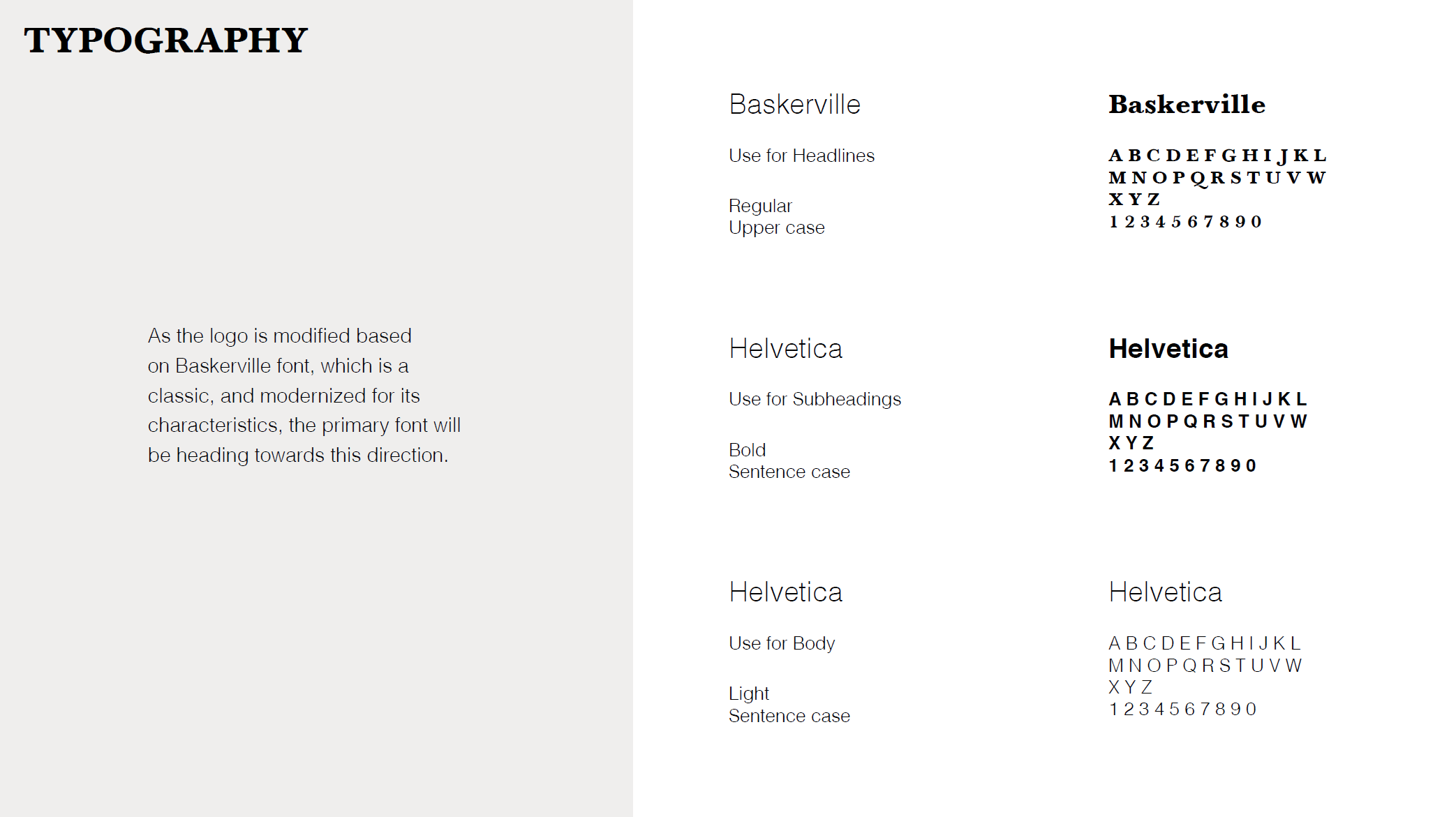 TYPOGRAPHY

As the logo is modified based on Baskerville font, which is a classic, and modernized for its characteristics, the primary font will be heading towards this direction.

Baskerville

Use for Headlines

Regular
Upper case

Baskerville

A B C D E F G H I J K L
M N O P Q R S T U V W
X Y Z
1 2 3 4 5 6 7 8 9 0

Helvetica

Use for Subheadings

Bold
Sentence case

Helvetica

A B C D E F G H I J K L
M N O P Q R S T U V W
X Y Z
1 2 3 4 5 6 7 8 9 0

Helvetica

Use for Body

Light
Sentence case

Helvetica

A B C D E F G H I J K L
M N O P Q R S T U V W
X Y Z
1 2 3 4 5 6 7 8 9 0